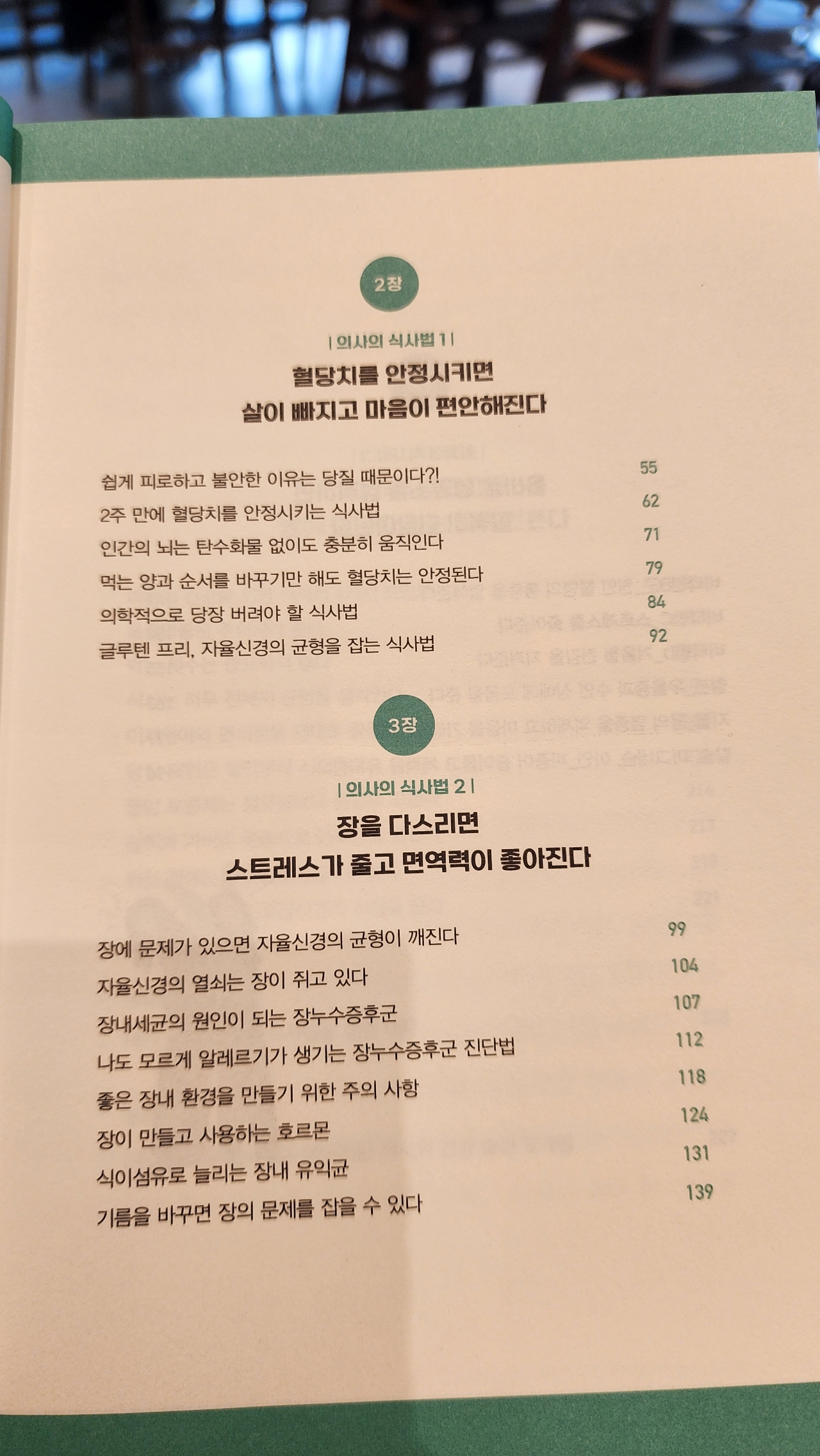 2장

| 의사의 식사법 1 |

혈당치를 안정시키면
살이 빠지고 마음이 편안해진다

쉽게 피로하고 불안한 이유는 당질 때문이다?! 55
2주 만에 혈당치를 안정시키는 식사법 62
인간의 뇌는 탄수화물 없이도 충분히 움직인다 71
먹는 양과 순서를 바꾸기만 해도 혈당치는 안정된다 79
의학적으로 당장 버려야 할 식사법 84
글루텐 프리, 자율신경의 균형을 잡는 식사법 92

3장

| 의사의 식사법 2 |

장을 다스리면
스트레스가 줄고 면역력이 좋아진다

장에 문제가 있으면 자율신경의 균형이 깨진다 99
자율신경의 열쇠는 장이 쥐고 있다 104
장내세균의 원인이 되는 장누수증후군 107
나도 모르게 알레르기가 생기는 장누수증후군 진단법 112
좋은 장내 환경을 만들기 위한 주의 사항 118
장이 만들고 사용하는 호르몬 124
식이섬유로 늘리는 장내 유익균 131
기름을 바꾸면 장의 문제를 잡을 수 있다 139